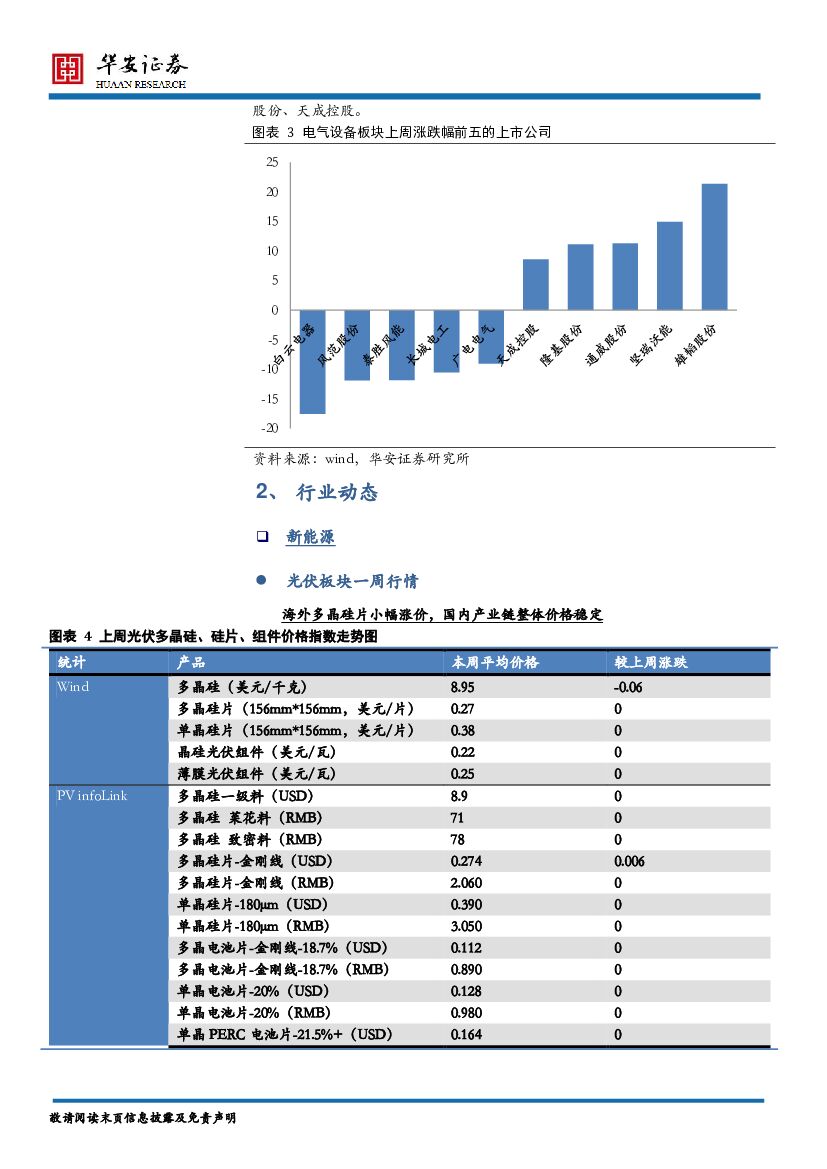 华安证券
HUAAN RESEARCH

股份、天成控股。

图表 3 电气设备板块上周涨跌幅前五的上市公司

25
20
15
10
5
0
-5
-10
-15
-20

白云电器 风范股份 泰胜风能 长城电工 广电电气 天成控股 隆基股份 通威股份 坚瑞沃能 雄韬股份

资料来源：wind，华安证券研究所

2、 行业动态

新能源

光伏板块一周行情

海外多晶硅片小幅涨价，国内产业链整体价格稳定

图表 4 上周光伏多晶硅、硅片、组件价格指数走势图

| 统计 | 产品 | 本周平均价格 | 较上周涨跌 |
|---|---|---|---|
| Wind | 多晶硅（美元/千克） | 8.95 | -0.06 |
| | 多晶硅片（156mm*156mm，美元/片） | 0.27 | 0 |
| | 单晶硅片（156mm*156mm，美元/片） | 0.38 | 0 |
| | 晶硅光伏组件（美元/瓦） | 0.22 | 0 |
| | 薄膜光伏组件（美元/瓦） | 0.25 | 0 |
| PV infoLink | 多晶硅一级料（USD） | 8.9 | 0 |
| | 多晶硅 菜花料（RMB） | 71 | 0 |
| | 多晶硅 致密料（RMB） | 78 | 0 |
| | 多晶硅片-金刚线（USD） | 0.274 | 0.006 |
| | 多晶硅片-金刚线（RMB） | 2.060 | 0 |
| | 单晶硅片-180μm（USD） | 0.390 | 0 |
| | 单晶硅片-180μm（RMB） | 3.050 | 0 |
| | 多晶电池片-金刚线-18.7%（USD） | 0.112 | 0 |
| | 多晶电池片-金刚线-18.7%（RMB） | 0.890 | 0 |
| | 单晶电池片-20%（USD） | 0.128 | 0 |
| | 单晶电池片-20%（RMB） | 0.980 | 0 |
| | 单晶 PERC 电池片-21.5%+（USD） | 0.164 | 0 |

敬请阅读末页信息披露及免责声明